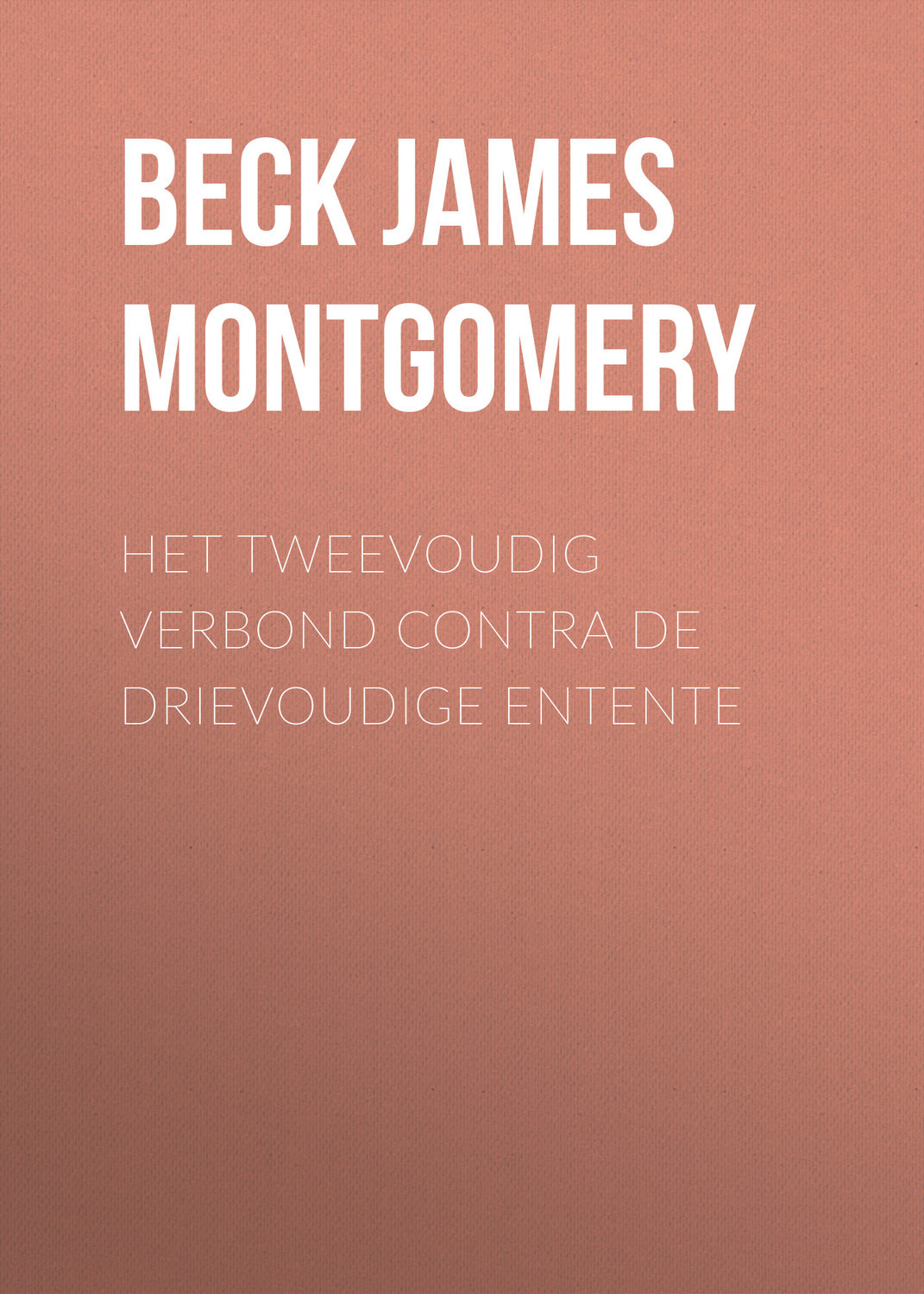 BECK JAMES MONTGOMERY

HET TWEEVOUDIG VERBOND CONTRA DE DRIEVOUDIGE ENTENTE